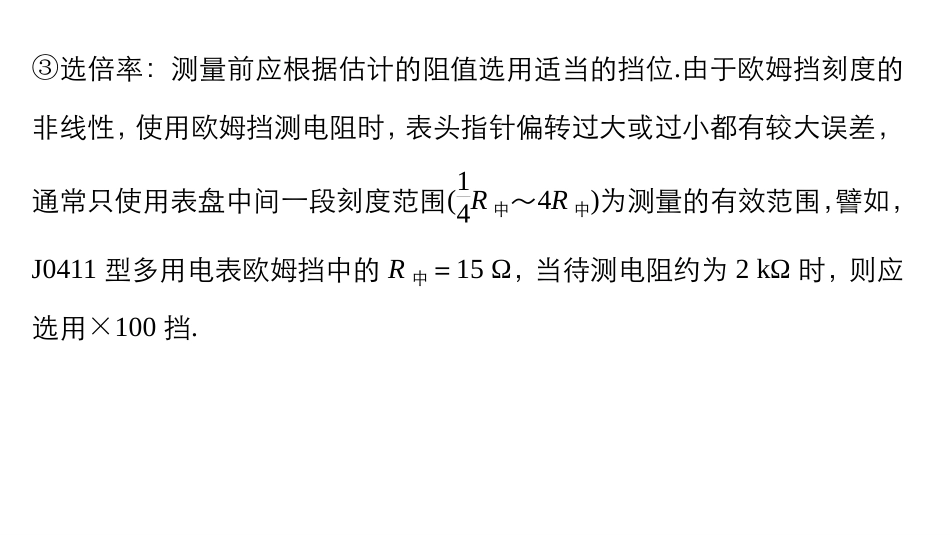 ③选倍率：测量前应根据估计的阻值选用适当的挡位.由于欧姆挡刻度的非线性，使用欧姆挡测电阻时，表头指针偏转过大或过小都有较大误差，通常只使用表盘中间一段刻度范围($\frac{1}{4}R_{中}$～$4R_{中}$)为测量的有效范围，譬如，J0411型多用电表欧姆挡中的$R_{中}=15\ \Omega$，当待测电阻约为2 kΩ时，则应选用×100挡.